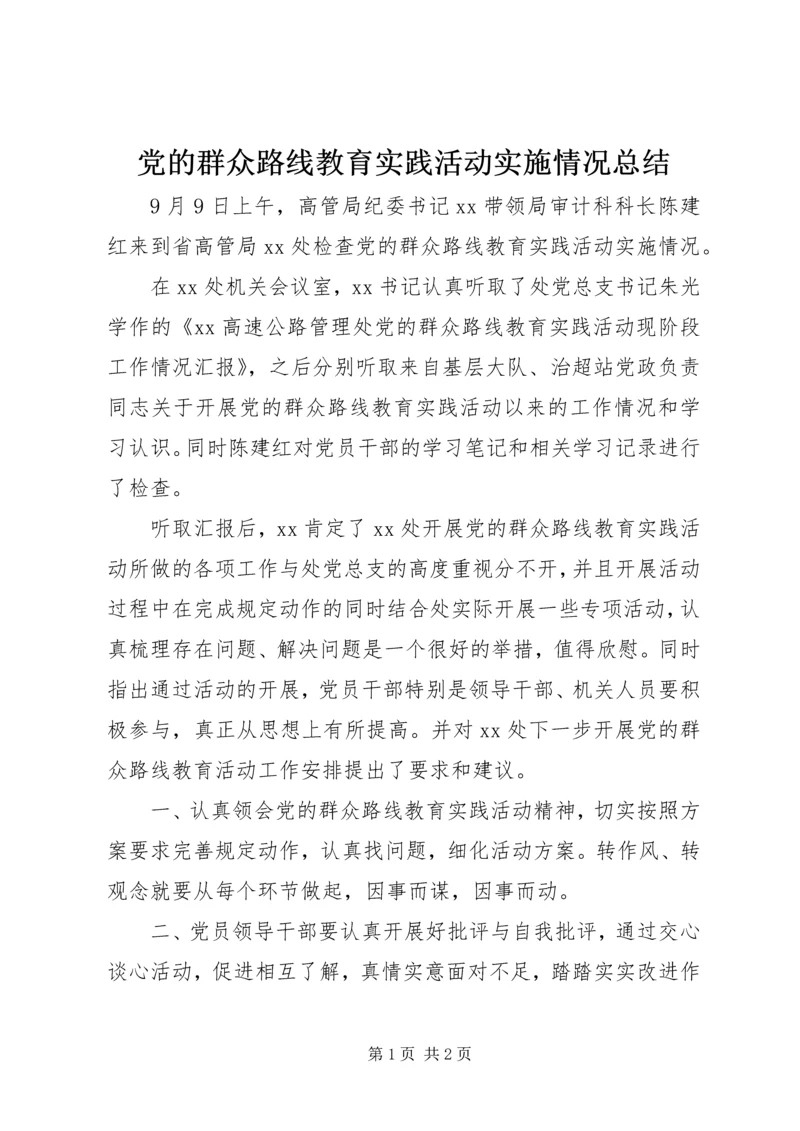 党的群众路线教育实践活动实施情况总结

9月9日上午，高管局纪委书记xx带领局审计科科长陈建红来到省高管局xx处检查党的群众路线教育实践活动实施情况。

在xx处机关会议室，xx书记认真听取了处党总支书记朱光学作的《xx高速公路管理处党的群众路线教育实践活动现阶段工作情况汇报》，之后分别听取来自基层大队、治超站党政负责同志关于开展党的群众路线教育实践活动以来的工作情况和学习认识。同时陈建红对党员干部的学习笔记和相关学习记录进行了检查。

听取汇报后，xx肯定了xx处开展党的群众路线教育实践活动所做的各项工作与处党总支的高度重视分不开，并且开展活动过程中在完成规定动作的同时结合处实际开展一些专项活动，认真梳理存在问题、解决问题是一个很好的举措，值得欣慰。同时指出通过活动的开展，党员干部特别是领导干部、机关人员要积极参与，真正从思想上有所提高。并对xx处下一步开展党的群众路线教育活动工作安排提出了要求和建议。

一、认真领会党的群众路线教育实践活动精神，切实按照方案要求完善规定动作，认真找问题，细化活动方案。转作风、转观念就要从每个环节做起，因事而谋，因事而动。

二、党员领导干部要认真开展好批评与自我批评，通过交心谈心活动，促进相互了解，真情实意面对不足，踏踏实实改进作

第1页 共2页